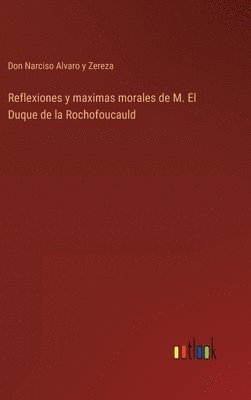 Don Narciso Alvaro y Zereza

Reflexiones y maximas morales de M. El Duque de la Rochofoucauld

outlook